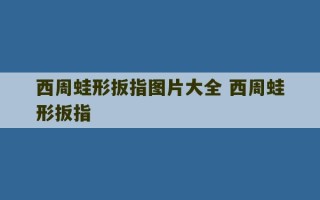 西周蛙形扳指图片大全 西周蛙形扳指